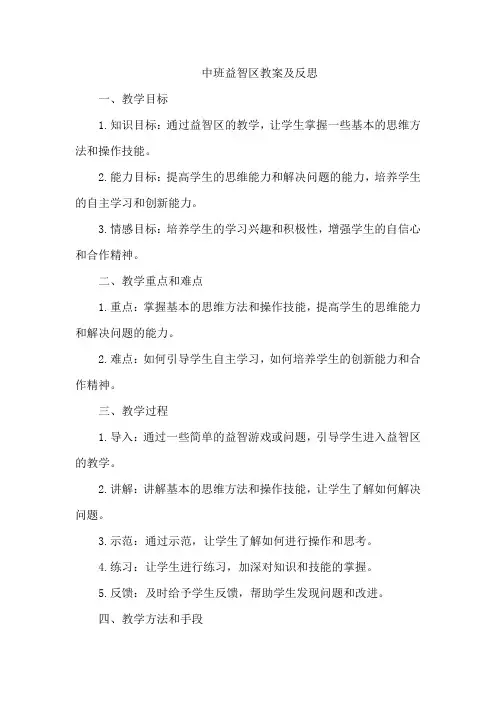 中班益智区教案及反思

一、教学目标

1.知识目标：通过益智区的教学，让学生掌握一些基本的思维方法和操作技能。

2.能力目标：提高学生的思维能力和解决问题的能力，培养学生的自主学习和创新能力。

3.情感目标：培养学生的学习兴趣和积极性，增强学生的自信心和合作精神。

二、教学重点和难点

1.重点：掌握基本的思维方法和操作技能，提高学生的思维能力和解决问题的能力。

2.难点：如何引导学生自主学习，如何培养学生的创新能力和合作精神。

三、教学过程

1.导入：通过一些简单的益智游戏或问题，引导学生进入益智区的教学。

2.讲解：讲解基本的思维方法和操作技能，让学生了解如何解决问题。

3.示范：通过示范，让学生了解如何进行操作和思考。

4.练习：让学生进行练习，加深对知识和技能的掌握。

5.反馈：及时给予学生反馈，帮助学生发现问题和改进。

四、教学方法和手段